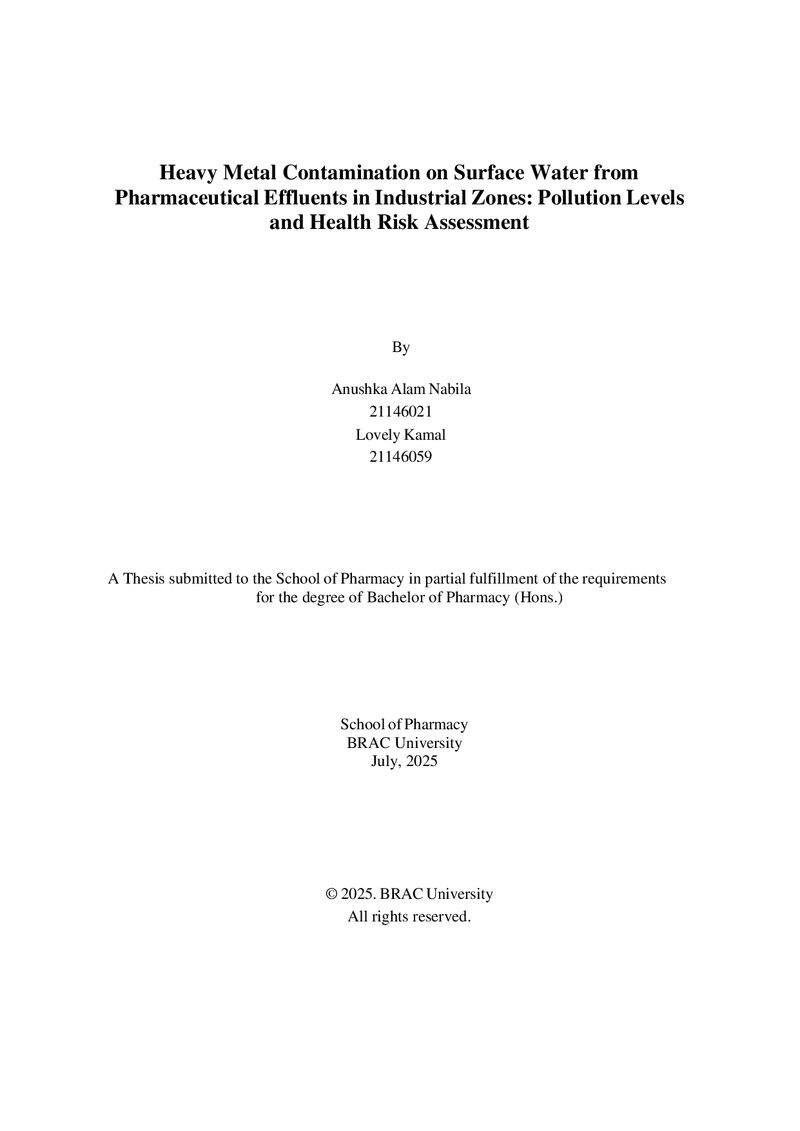 Heavy Metal Contamination on Surface Water from Pharmaceutical Effluents in Industrial Zones: Pollution Levels and Health Risk Assessment

By

Anushka Alam Nabila
21146021
Lovely Kamal
21146059

A Thesis submitted to the School of Pharmacy in partial fulfillment of the requirements for the degree of Bachelor of Pharmacy (Hons.)

School of Pharmacy
BRAC University
July, 2025

© 2025. BRAC University
All rights reserved.